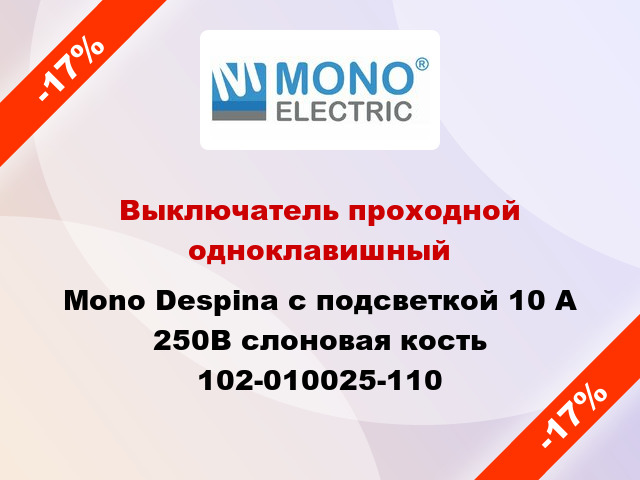 -17%

MONO®
ELECTRIC

Выключатель проходной одноклавишный

Mono Despina с подсветкой 10 А 250В слоновая кость 102-010025-110

-17%